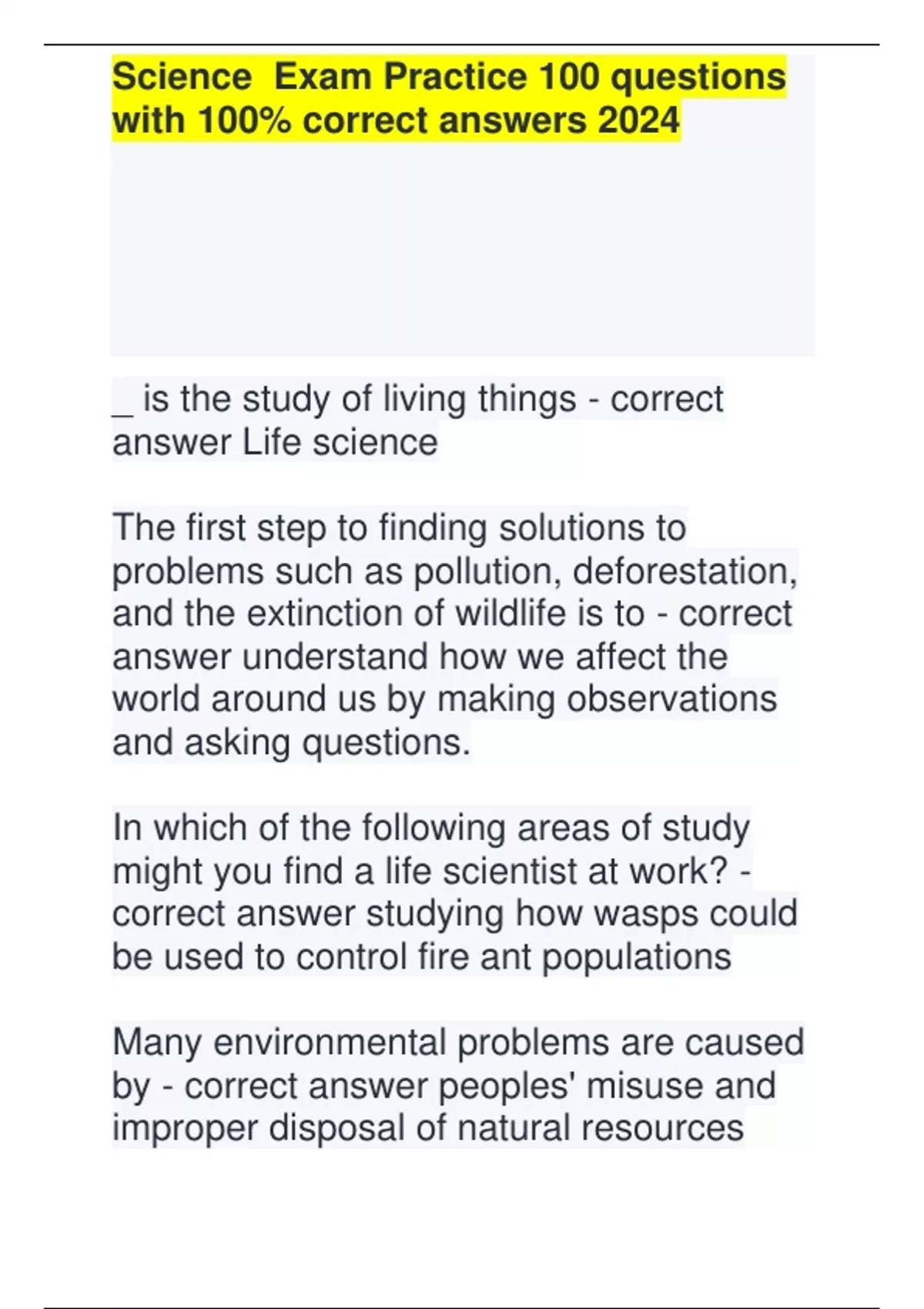 Science  Exam Practice 100 questions with 100% correct answers 2024

_ is the study of living things - correct answer Life science

The first step to finding solutions to problems such as pollution, deforestation, and the extinction of wildlife is to - correct answer understand how we affect the world around us by making observations and asking questions.

In which of the following areas of study might you find a life scientist at work? - correct answer studying how wasps could be used to control fire ant populations

Many environmental problems are caused by - correct answer peoples' misuse and improper disposal of natural resources